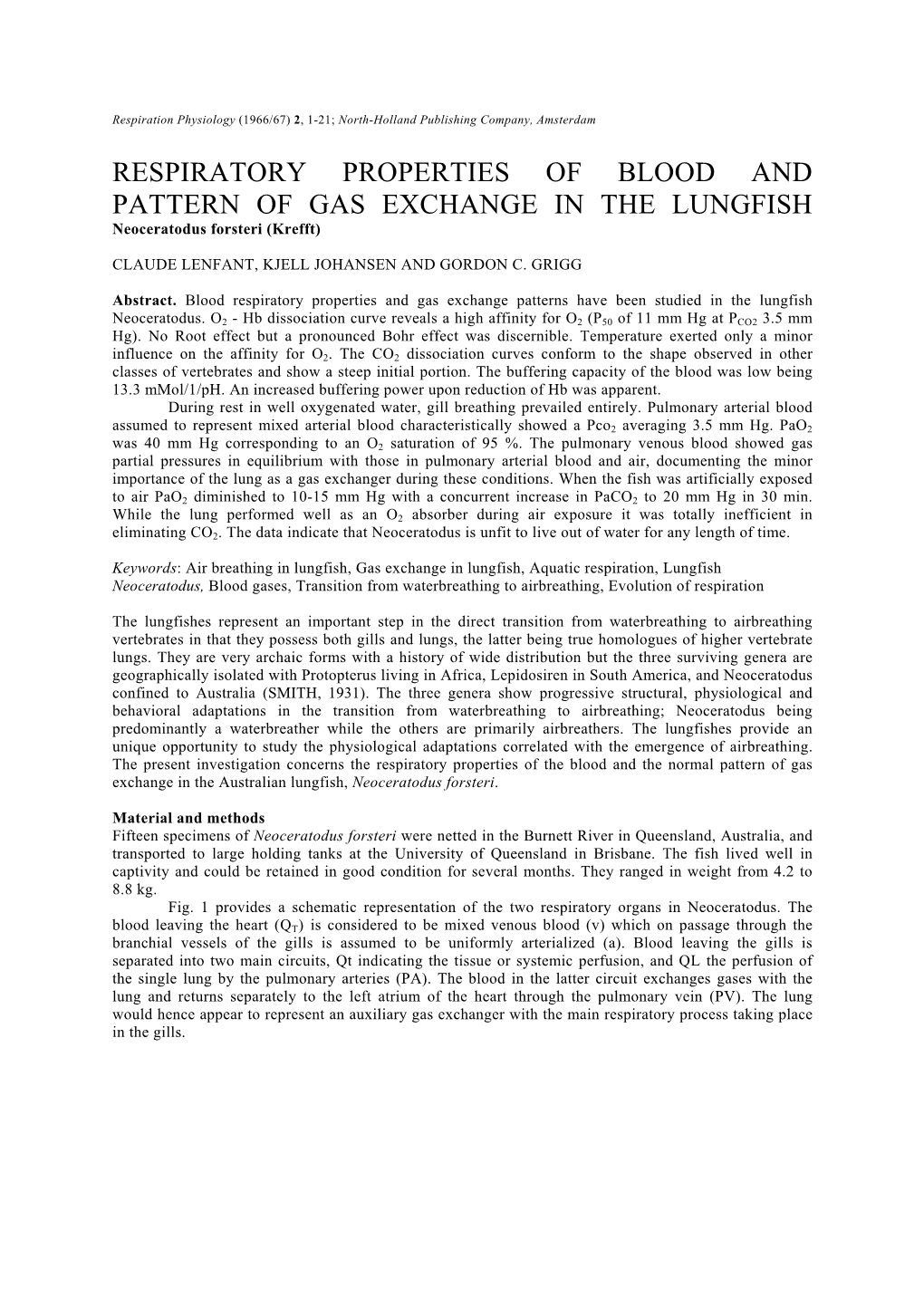 Respiration Physiology (1966/67) 2, 1-21; North-Holland Publishing Company, Amsterdam

RESPIRATORY PROPERTIES OF BLOOD AND PATTERN OF GAS EXCHANGE IN THE LUNGFISH
Neoceratodus forsteri (Krefft)

CLAUDE LENFANT, KJELL JOHANSEN AND GORDON C. GRIGG

Abstract. Blood respiratory properties and gas exchange patterns have been studied in the lungfish Neoceratodus. $O_2$ - Hb dissociation curve reveals a high affinity for $O_2$ ($P_{50}$ of 11 mm Hg at $P_{CO2}$ 3.5 mm Hg). No Root effect but a pronounced Bohr effect was discernible. Temperature exerted only a minor influence on the affinity for $O_2$. The $CO_2$ dissociation curves conform to the shape observed in other classes of vertebrates and show a steep initial portion. The buffering capacity of the blood was low being 13.3 mMol/1/pH. An increased buffering power upon reduction of Hb was apparent.

During rest in well oxygenated water, gill breathing prevailed entirely. Pulmonary arterial blood assumed to represent mixed arterial blood characteristically showed a $Pco_2$ averaging 3.5 mm Hg. $PaO_2$ was 40 mm Hg corresponding to an $O_2$ saturation of 95 %. The pulmonary venous blood showed gas partial pressures in equilibrium with those in pulmonary arterial blood and air, documenting the minor importance of the lung as a gas exchanger during these conditions. When the fish was artificially exposed to air $PaO_2$ diminished to 10-15 mm Hg with a concurrent increase in $PaCO_2$ to 20 mm Hg in 30 min. While the lung performed well as an $O_2$ absorber during air exposure it was totally inefficient in eliminating $CO_2$. The data indicate that Neoceratodus is unfit to live out of water for any length of time.

Keywords: Air breathing in lungfish, Gas exchange in lungfish, Aquatic respiration, Lungfish Neoceratodus, Blood gases, Transition from waterbreathing to airbreathing, Evolution of respiration

The lungfishes represent an important step in the direct transition from waterbreathing to airbreathing vertebrates in that they possess both gills and lungs, the latter being true homologues of higher vertebrate lungs. They are very archaic forms with a history of wide distribution but the three surviving genera are geographically isolated with Protopterus living in Africa, Lepidosiren in South America, and Neoceratodus confined to Australia (SMITH, 1931). The three genera show progressive structural, physiological and behavioral adaptations in the transition from waterbreathing to airbreathing; Neoceratodus being predominantly a waterbreather while the others are primarily airbreathers. The lungfishes provide an unique opportunity to study the physiological adaptations correlated with the emergence of airbreathing. The present investigation concerns the respiratory properties of the blood and the normal pattern of gas exchange in the Australian lungfish, Neoceratodus forsteri.

Material and methods
Fifteen specimens of Neoceratodus forsteri were netted in the Burnett River in Queensland, Australia, and transported to large holding tanks at the University of Queensland in Brisbane. The fish lived well in captivity and could be retained in good condition for several months. They ranged in weight from 4.2 to 8.8 kg.

Fig. 1 provides a schematic representation of the two respiratory organs in Neoceratodus. The blood leaving the heart ($Q_T$) is considered to be mixed venous blood (v) which on passage through the branchial vessels of the gills is assumed to be uniformly arterialized (a). Blood leaving the gills is separated into two main circuits, Qt indicating the tissue or systemic perfusion, and QL the perfusion of the single lung by the pulmonary arteries (PA). The blood in the latter circuit exchanges gases with the lung and returns separately to the left atrium of the heart through the pulmonary vein (PV). The lung would hence appear to represent an auxiliary gas exchanger with the main respiratory process taking place in the gills.